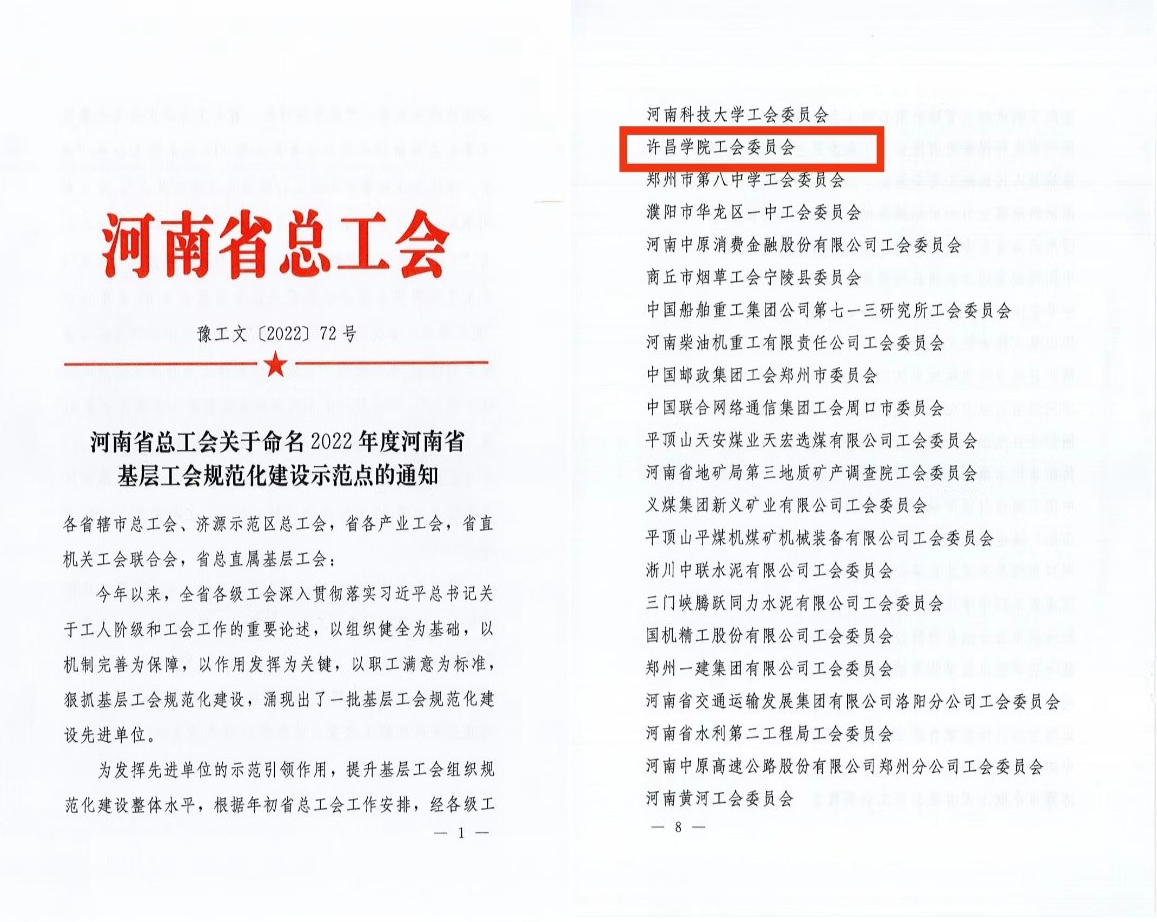 河南省总工会

豫工文〔2022〕72号

河南省总工会关于命名2022年度河南省基层工会规范化建设示范点的通知

各省辖市总工会、济源示范区总工会，省各产业工会，省直机关工会联合会，省总直属基层工会：

今年以来，全省各级工会深入贯彻落实习近平总书记关于工人阶级和工会工作的重要论述，以组织健全为基础，以机制完善为保障，以作用发挥为关键，以职工满意为标准，狠抓基层工会规范化建设，涌现出了一批基层工会规范化建设先进单位。

为发挥先进单位的示范引领作用，提升基层工会组织规范化建设整体水平，根据年初省总工会工作安排，经各级工

— 1 —

河南科技大学工会委员会
许昌学院工会委员会
郑州市第八中学工会委员会
濮阳市华龙区一中工会委员会
河南中原消费金融股份有限公司工会委员会
商丘市烟草工会宁陵县委员会
中国船舶重工集团公司第七一三研究所工会委员会
河南柴油机重工有限责任公司工会委员会
中国邮政集团工会郑州市委员会
中国联合网络通信集团工会周口市委员会
平顶山天安煤业天宏选煤有限公司工会委员会
河南省地矿局第三地质矿产调查院工会委员会
义煤集团新义矿业有限公司工会委员会
平顶山平煤机煤矿机械装备有限公司工会委员会
淅川中联水泥有限公司工会委员会
三门峡腾跃同力水泥有限公司工会委员会
国机精工股份有限公司工会委员会
郑州一建集团有限公司工会委员会
河南省交通运输发展集团有限公司洛阳分公司工会委员会
河南省水利第二工程局工会委员会
河南中原高速公路股份有限公司郑州分公司工会委员会
河南黄河工会委员会

— 8 —